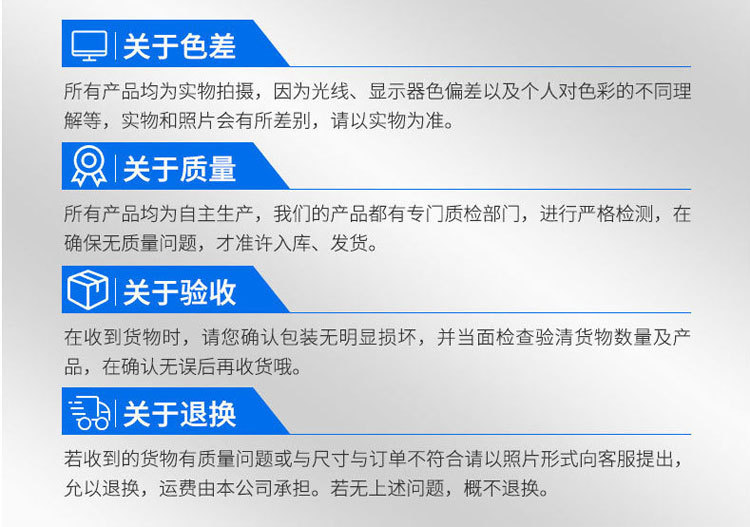 关于色差

所有产品均为实物拍摄，因为光线、显示器色偏差以及个人对色彩的不同理解等，实物和照片会有所差别，请以实物为准。

关于质量

所有产品均为自主生产，我们的产品都有专门质检部门，进行严格检测，在确保无质量问题，才准许入库、发货。

关于验收

在收到货物时，请您确认包装无明显损坏，并当面检查验清货物数量及产品，在确认无误后再收货哦。

关于退换

若收到的货物有质量问题或与尺寸与订单不符合请以照片形式向客服提出，允以退换，运费由本公司承担。若无上述问题，概不退换。